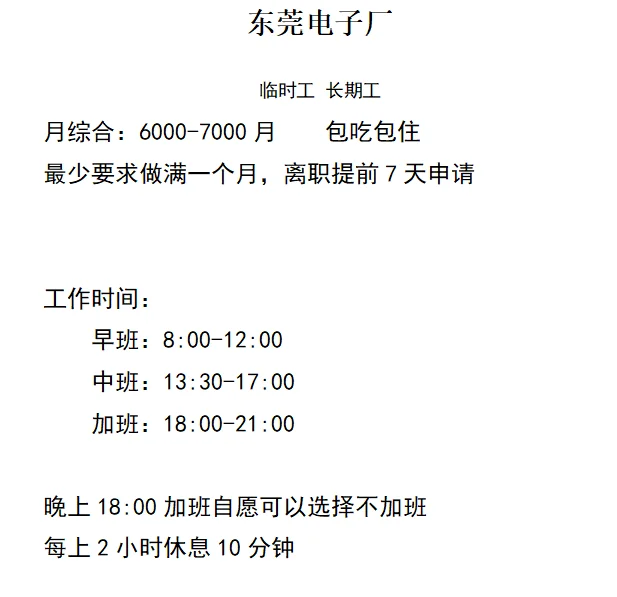 东莞电子厂

临时工 长期工

月综合：6000-7000 月　　包吃包住

最少要求做满一个月，离职提前 7 天申请

工作时间：

早班：8:00-12:00

中班：13:30-17:00

加班：18:00-21:00

晚上 18:00 加班自愿可以选择不加班

每上 2 小时休息 10 分钟